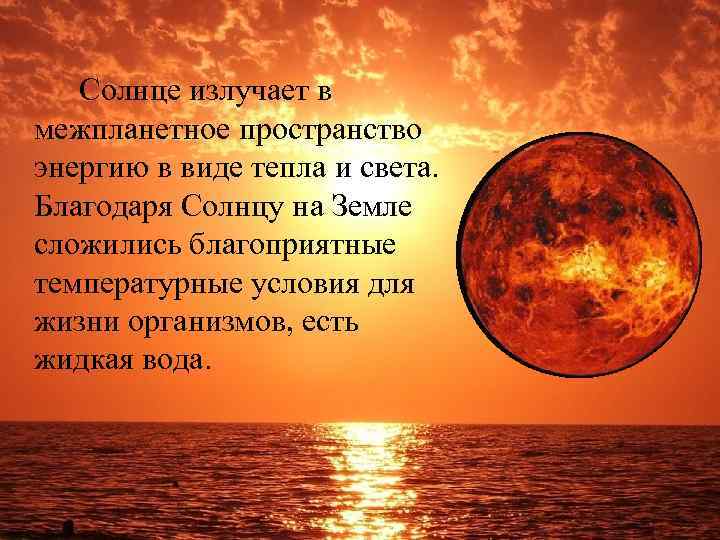 Солнце излучает в межпланетное пространство энергию в виде тепла и света. Благодаря Солнцу на Земле сложились благоприятные температурные условия для жизни организмов, есть жидкая вода.